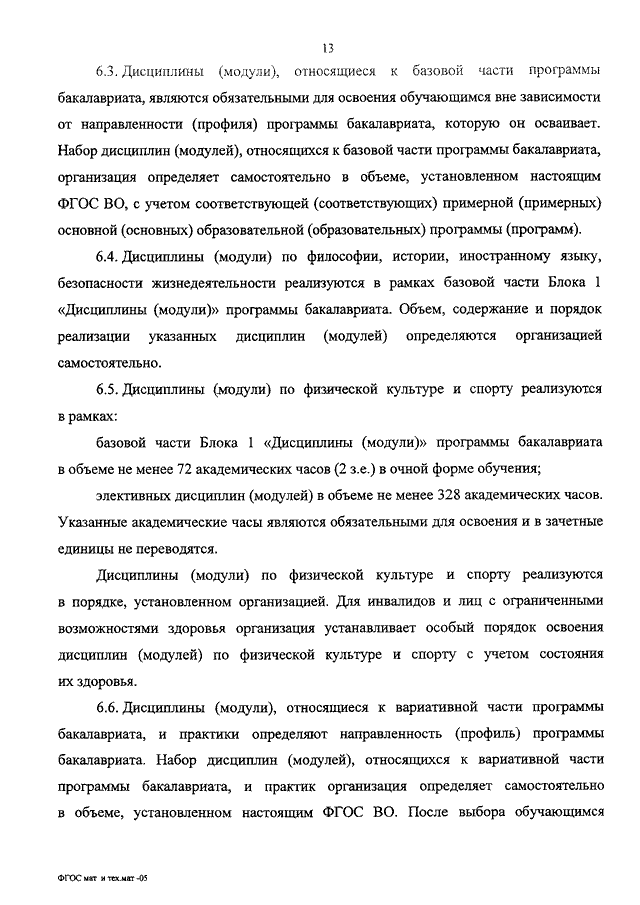 13

6.3. Дисциплины (модули), относящиеся к базовой части программы бакалавриата, являются обязательными для освоения обучающимся вне зависимости от направленности (профиля) программы бакалавриата, которую он осваивает. Набор дисциплин (модулей), относящихся к базовой части программы бакалавриата, организация определяет самостоятельно в объеме, установленном настоящим ФГОС ВО, с учетом соответствующей (соответствующих) примерной (примерных) основной (основных) образовательной (образовательных) программы (программ).

6.4. Дисциплины (модули) по философии, истории, иностранному языку, безопасности жизнедеятельности реализуются в рамках базовой части Блока 1 «Дисциплины (модули)» программы бакалавриата. Объем, содержание и порядок реализации указанных дисциплин (модулей) определяются организацией самостоятельно.

6.5. Дисциплины (модули) по физической культуре и спорту реализуются в рамках:

базовой части Блока 1 «Дисциплины (модули)» программы бакалавриата в объеме не менее 72 академических часов (2 з.е.) в очной форме обучения;

элективных дисциплин (модулей) в объеме не менее 328 академических часов. Указанные академические часы являются обязательными для освоения и в зачетные единицы не переводятся.

Дисциплины (модули) по физической культуре и спорту реализуются в порядке, установленном организацией. Для инвалидов и лиц с ограниченными возможностями здоровья организация устанавливает особый порядок освоения дисциплин (модулей) по физической культуре и спорту с учетом состояния их здоровья.

6.6. Дисциплины (модули), относящиеся к вариативной части программы бакалавриата, и практики определяют направленность (профиль) программы бакалавриата. Набор дисциплин (модулей), относящихся к вариативной части программы бакалавриата, и практик организация определяет самостоятельно в объеме, установленном настоящим ФГОС ВО. После выбора обучающимся

ФГОС мат и тех.мат -05